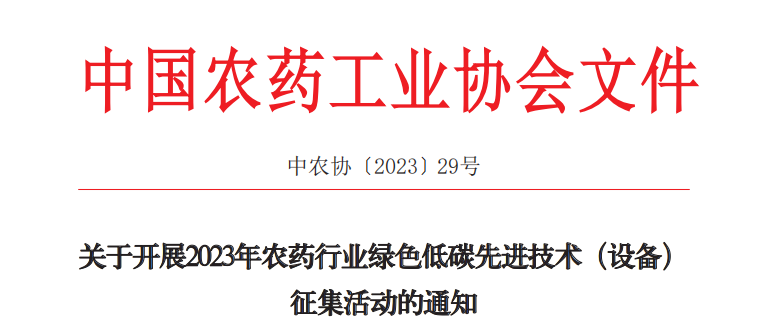 中国农药工业协会文件

中农协〔2023〕29号

关于开展2023年农药行业绿色低碳先进技术（设备）征集活动的通知